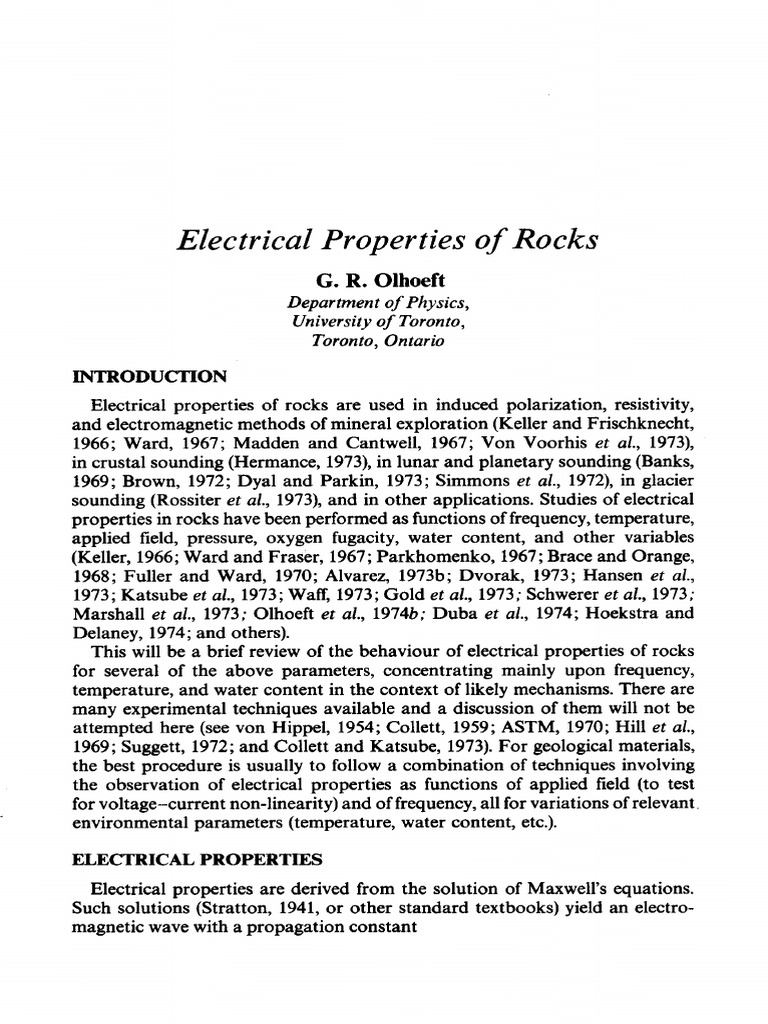 Electrical Properties of Rocks

G. R. Olhoeft
Department of Physics,
University of Toronto,
Toronto, Ontario

INTRODUCTION

Electrical properties of rocks are used in induced polarization, resistivity, and electromagnetic methods of mineral exploration (Keller and Frischknecht, 1966; Ward, 1967; Madden and Cantwell, 1967; Von Voorhis et al., 1973), in crustal sounding (Hermance, 1973), in lunar and planetary sounding (Banks, 1969; Brown, 1972; Dyal and Parkin, 1973; Simmons et al., 1972), in glacier sounding (Rossiter et al., 1973), and in other applications. Studies of electrical properties in rocks have been performed as functions of frequency, temperature, applied field, pressure, oxygen fugacity, water content, and other variables (Keller, 1966; Ward and Fraser, 1967; Parkhomenko, 1967; Brace and Orange, 1968; Fuller and Ward, 1970; Alvarez, 1973b; Dvorak, 1973; Hansen et al., 1973; Katsube et al., 1973; Waff, 1973; Gold et al., 1973; Schwerer et al., 1973; Marshall et al., 1973; Olhoeft et al., 1974b; Duba et al., 1974; Hoekstra and Delaney, 1974; and others).

This will be a brief review of the behaviour of electrical properties of rocks for several of the above parameters, concentrating mainly upon frequency, temperature, and water content in the context of likely mechanisms. There are many experimental techniques available and a discussion of them will not be attempted here (see von Hippel, 1954; Collett, 1959; ASTM, 1970; Hill et al., 1969; Suggett, 1972; and Collett and Katsube, 1973). For geological materials, the best procedure is usually to follow a combination of techniques involving the observation of electrical properties as functions of applied field (to test for voltage–current non-linearity) and of frequency, all for variations of relevant environmental parameters (temperature, water content, etc.).

ELECTRICAL PROPERTIES

Electrical properties are derived from the solution of Maxwell's equations. Such solutions (Stratton, 1941, or other standard textbooks) yield an electromagnetic wave with a propagation constant